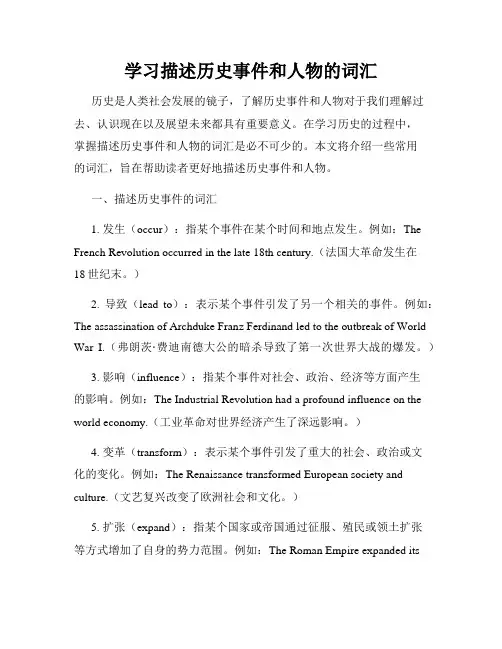 学习描述历史事件和人物的词汇

历史是人类社会发展的镜子，了解历史事件和人物对于我们理解过去、认识现在以及展望未来都具有重要意义。在学习历史的过程中，掌握描述历史事件和人物的词汇是必不可少的。本文将介绍一些常用的词汇，旨在帮助读者更好地描述历史事件和人物。

一、描述历史事件的词汇

1. 发生（occur）：指某个事件在某个时间和地点发生。例如：The French Revolution occurred in the late 18th century.（法国大革命发生在18世纪末。）

2. 导致（lead to）：表示某个事件引发了另一个相关的事件。例如：The assassination of Archduke Franz Ferdinand led to the outbreak of World War I.（弗朗茨·费迪南德大公的暗杀导致了第一次世界大战的爆发。）

3. 影响（influence）：指某个事件对社会、政治、经济等方面产生的影响。例如：The Industrial Revolution had a profound influence on the world economy.（工业革命对世界经济产生了深远影响。）

4. 变革（transform）：表示某个事件引发了重大的社会、政治或文化的变化。例如：The Renaissance transformed European society and culture.（文艺复兴改变了欧洲社会和文化。）

5. 扩张（expand）：指某个国家或帝国通过征服、殖民或领土扩张等方式增加了自身的势力范围。例如：The Roman Empire expanded its